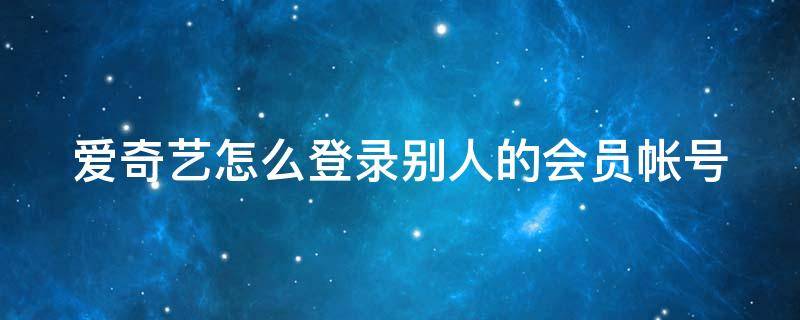 爱奇艺怎么登录别人的会员帐号